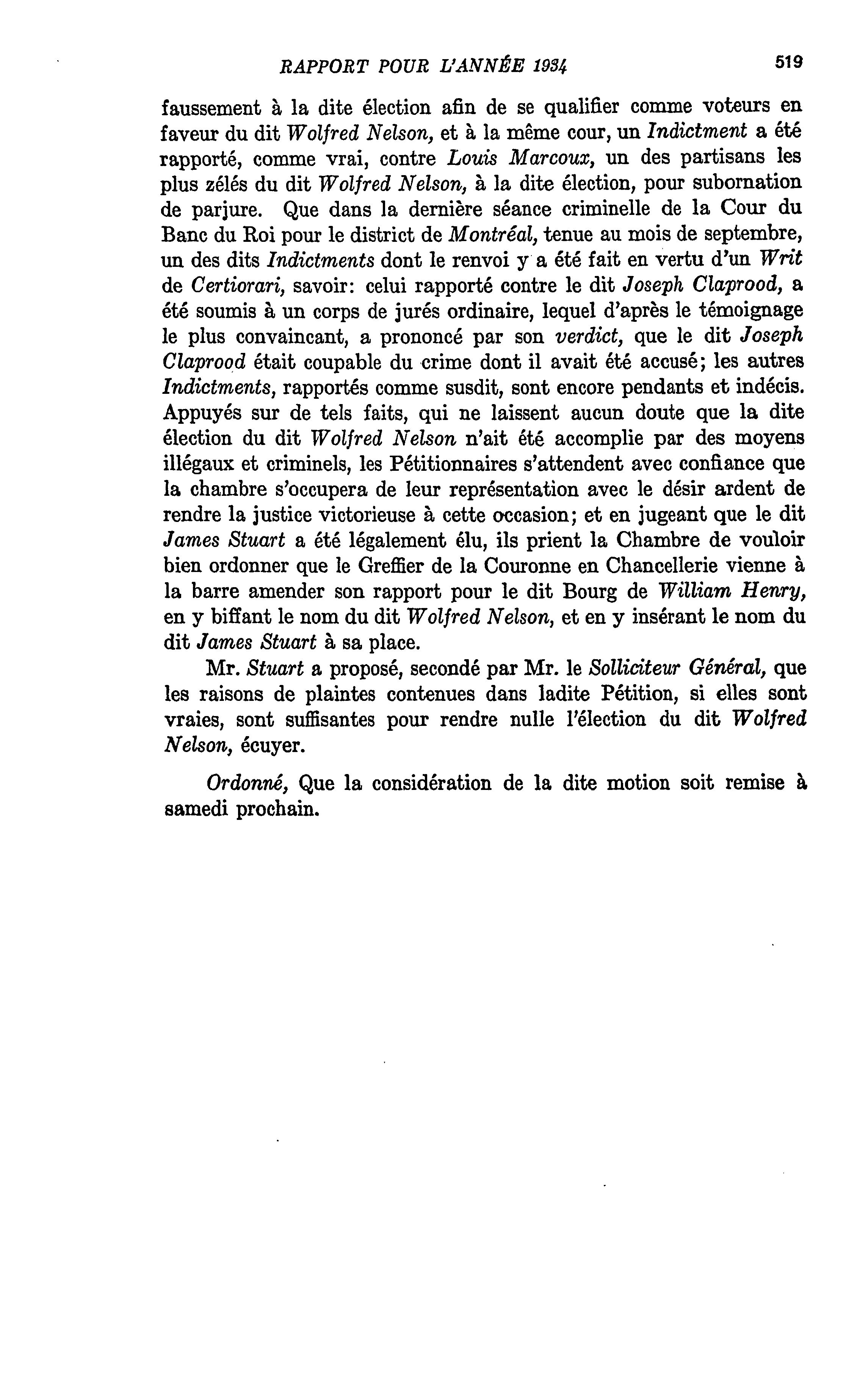 RAPPORT POUR L'ANNÉE 1934

519

faussement à la dite élection afin de se qualifier comme voteurs en faveur du dit Wolfred Nelson, et à la même cour, un Indictment a été rapporté, comme vrai, contre Louis Marcoux, un des partisans les plus zélés du dit Wolfred Nelson, à la dite élection, pour subornation de parjure. Que dans la dernière séance criminelle de la Cour du Banc du Roi pour le district de Montréal, tenue au mois de septembre, un des dits Indictments dont le renvoi y a été fait en vertu d'un Writ de Certiorari, savoir: celui rapporté contre le dit Joseph Claprood, a été soumis à un corps de jurés ordinaire, lequel d'après le témoignage le plus convaincant, a prononcé par son verdict, que le dit Joseph Claprood était coupable du crime dont il avait été accusé; les autres Indictments, rapportés comme susdit, sont encore pendants et indécis. Appuyés sur de tels faits, qui ne laissent aucun doute que la dite élection du dit Wolfred Nelson n'ait été accomplie par des moyens illégaux et criminels, les Pétitionnaires s'attendent avec confiance que la chambre s'occupera de leur représentation avec le désir ardent de rendre la justice victorieuse à cette occasion; et en jugeant que le dit James Stuart a été légalement élu, ils prient la Chambre de vouloir bien ordonner que le Greffier de la Couronne en Chancellerie vienne à la barre amender son rapport pour le dit Bourg de William Henry, en y biffant le nom du dit Wolfred Nelson, et en y insérant le nom du dit James Stuart à sa place.

Mr. Stuart a proposé, secondé par Mr. le Solliciteur Général, que les raisons de plaintes contenues dans ladite Pétition, si elles sont vraies, sont suffisantes pour rendre nulle l'élection du dit Wolfred Nelson, écuyer.

Ordonné, Que la considération de la dite motion soit remise à samedi prochain.